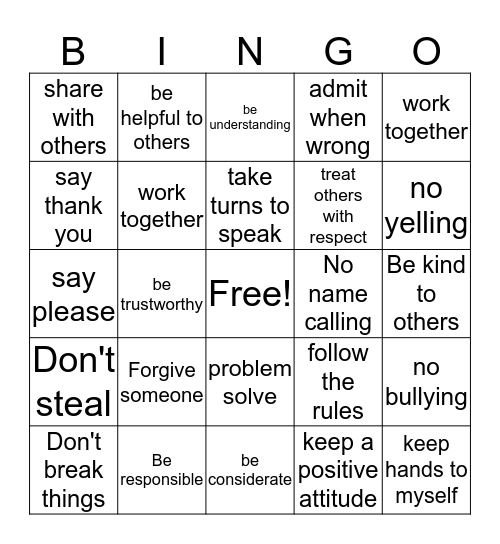 | B | I | N | G | O |
|---|---|---|---|---|
| share with others | be helpful to others | be understanding | admit when wrong | work together |
| say thank you | work together | take turns to speak | treat others with respect | no yelling |
| say please | be trustworthy | Free! | No name calling | Be kind to others |
| Don't steal | Forgive someone | problem solve | follow the rules | no bullying |
| Don't break things | Be responsible | be considerate | keep a positive attitude | keep hands to myself |